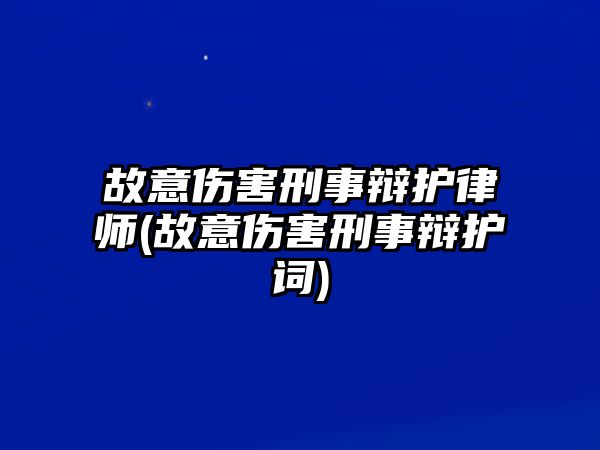 故意伤害刑事辩护律师(故意伤害刑事辩护词)